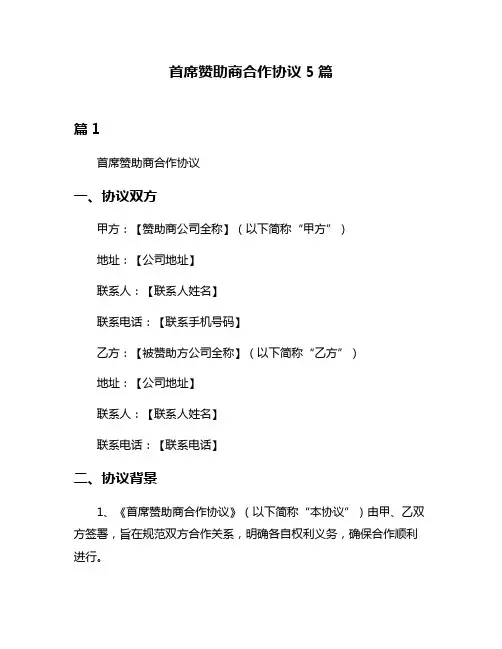 首席赞助商合作协议 5 篇

篇 1

首席赞助商合作协议

一、协议双方

甲方：【赞助商公司全称】（以下简称“甲方”）

地址：【公司地址】

联系人：【联系人姓名】

联系电话：【联系手机号码】

乙方：【被赞助方公司全称】（以下简称“乙方”）

地址：【公司地址】

联系人：【联系人姓名】

联系电话：【联系电话】

二、协议背景

1、《首席赞助商合作协议》（以下简称“本协议”）由甲、乙双方签署，旨在规范双方合作关系，明确各自权利义务，确保合作顺利进行。